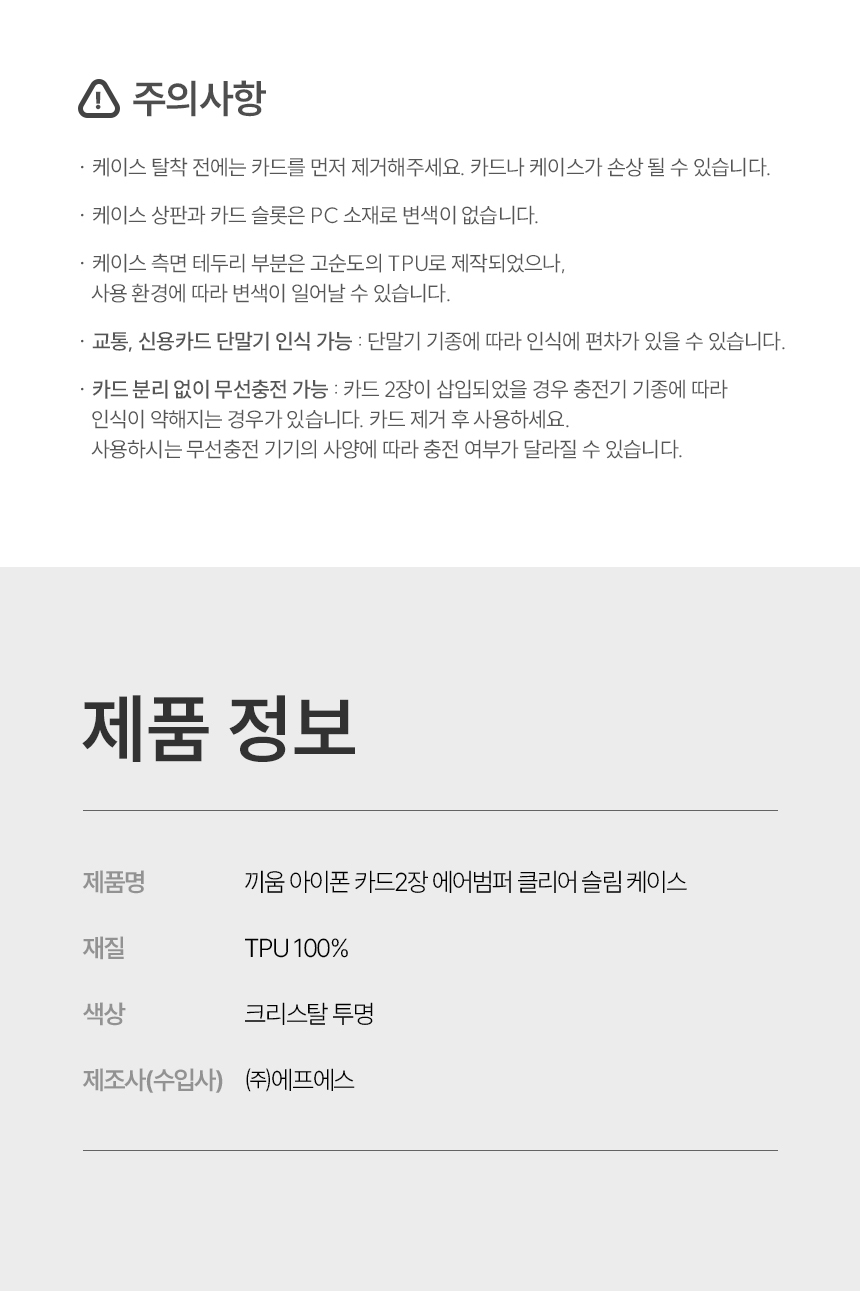 주의사항

· 케이스 탈착 전에는 카드를 먼저 제거해주세요. 카드나 케이스가 손상 될 수 있습니다.

· 케이스 상판과 카드 슬롯은 PC 소재로 변색이 없습니다.

· 케이스 측면 테두리 부분은 고순도의 TPU로 제작되었으나, 사용 환경에 따라 변색이 일어날 수 있습니다.

· 교통, 신용카드 단말기 인식 가능 : 단말기 기종에 따라 인식에 편차가 있을 수 있습니다.

· 카드 분리 없이 무선충전 가능 : 카드 2장이 삽입되었을 경우 충전기 기종에 따라 인식이 약해지는 경우가 있습니다. 카드 제거 후 사용하세요. 사용하시는 무선충전 기기의 사양에 따라 충전 여부가 달라질 수 있습니다.

제품 정보

제품명 끼움 아이폰 카드2장 에어범퍼 클리어 슬림 케이스

재질 TPU 100%

색상 크리스탈 투명

제조사(수입사) ㈜에프에스